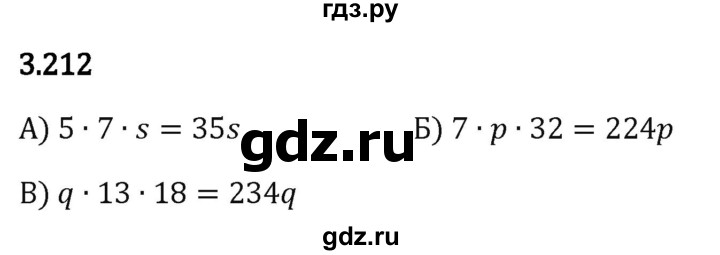 гдз.ру

3.212

А) $5 \cdot 7 \cdot s = 35s$ gdz.ru Б) $7 \cdot p \cdot 32 = 224p$

В) $q \cdot 13 \cdot 18 = 234q$

gdz.ru